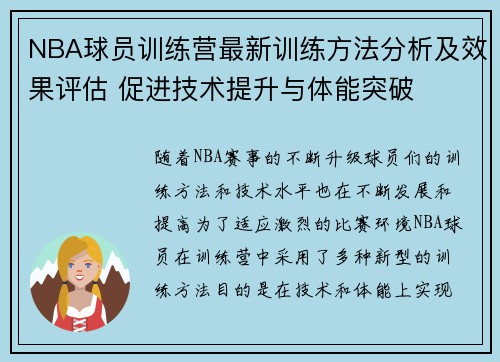 NBA球员训练营最新训练方法分析及效果评估 促进技术提升与体能突破

随着NBA赛事的不断升级球员们的训练方法和技术水平也在不断发展和提高为了适应激烈的比赛环境NBA球员在训练营中采用了多种新型的训练方法目的是在技术和体能上实现